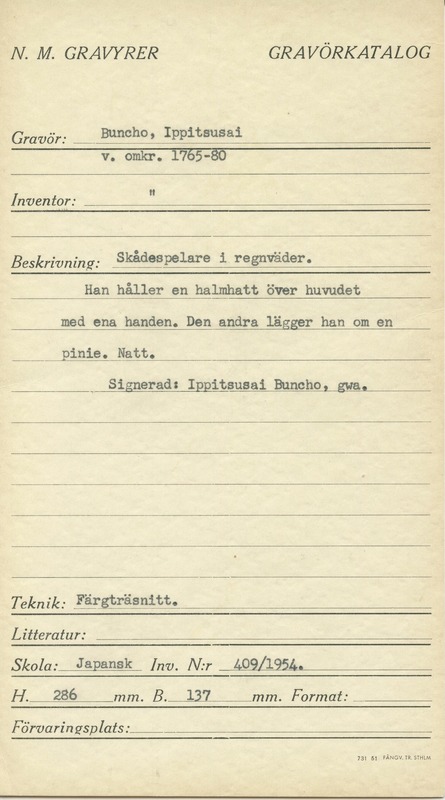 N. M. GRAVYRER GRAVÖRKATALOG

Gravör: Buncho, Ippitsusai
v. omkr. 1765-80

Inventor: "

Beskrivning: Skådespelare i regnväder.
Han håller en halmhatt över huvudet med ena handen. Den andra lägger han om en pinie. Natt.
Signerad: Ippitsusai Buncho, gwa.

Teknik: Färgträsnitt.

Litteratur:

Skola: Japansk Inv. N:r 409/1954.

H. 286 mm. B. 137 mm. Format:

Förvaringsplats:

731 51 FÅNGV. TR. STHLM